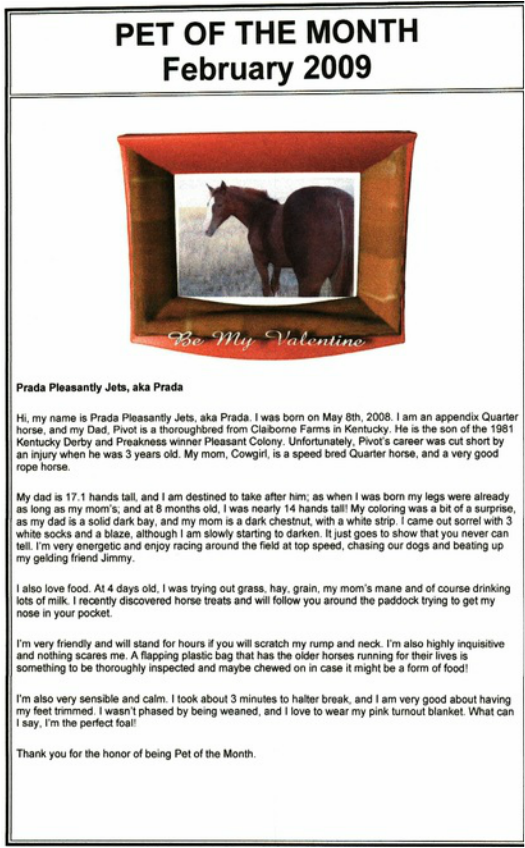 PET OF THE MONTH
February 2009

Be My Valentine

Prada Pleasantly Jets, aka Prada

Hi, my name is Prada Pleasantly Jets, aka Prada. I was born on May 8th, 2008. I am an appendix Quarter horse, and my Dad, Pivot is a thoroughbred from Claiborne Farms in Kentucky. He is the son of the 1981 Kentucky Derby and Preakness winner Pleasant Colony. Unfortunately, Pivot's career was cut short by an injury when he was 3 years old. My mom, Cowgirl, is a speed bred Quarter horse, and a very good rope horse.

My dad is 17.1 hands tall, and I am destined to take after him; as when I was born my legs were already as long as my mom's; and at 8 months old, I was nearly 14 hands tall! My coloring was a bit of a surprise, as my dad is a solid dark bay, and my mom is a dark chestnut, with a white strip. I came out sorrel with 3 white socks and a blaze, although I am slowly starting to darken. It just goes to show that you never can tell. I'm very energetic and enjoy racing around the field at top speed, chasing our dogs and beating up my gelding friend Jimmy.

I also love food. At 4 days old, I was trying out grass, hay, grain, my mom's mane and of course drinking lots of milk. I recently discovered horse treats and will follow you around the paddock trying to get my nose in your pocket.

I'm very friendly and will stand for hours if you will scratch my rump and neck. I'm also highly inquisitive and nothing scares me. A flapping plastic bag that has the older horses running for their lives is something to be thoroughly inspected and maybe chewed on in case it might be a form of food!

I'm also very sensible and calm. I took about 3 minutes to halter break, and I am very good about having my feet trimmed. I wasn't phased by being weaned, and I love to wear my pink turnout blanket. What can I say, I'm the perfect foal!

Thank you for the honor of being Pet of the Month.